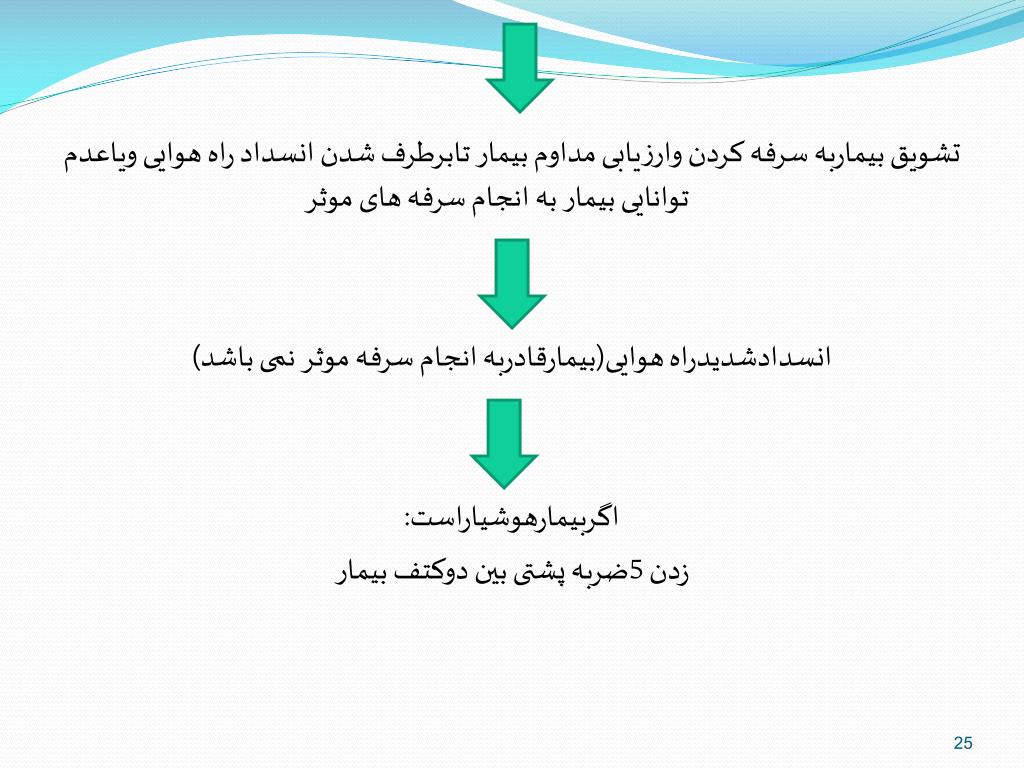 تشویق بیماربه سرفه کردن وارزیابی مداوم بیمار تابرطرف شدن انسداد راه هوایی ویاعدم توانایی بیمار به انجام سرفه های موثر

انسدادشدیدراه هوایی(بیمارقادربه انجام سرفه موثر نمی باشد)

اگربیمارهوشیاراست:

زدن 5ضربه پشتی بین دوکتف بیمار

25